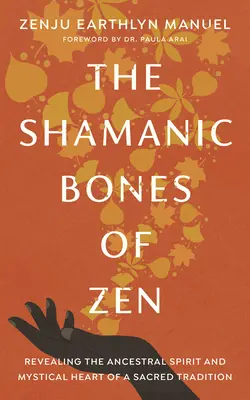 ZENJU EARTHLYN MANUEL
FOREWORD BY DR. PAULA ARAI

THE SHAMANIC BONES OF ZEN

REVEALING THE ANCESTRAL SPIRIT AND MYSTICAL HEART OF A SACRED TRADITION